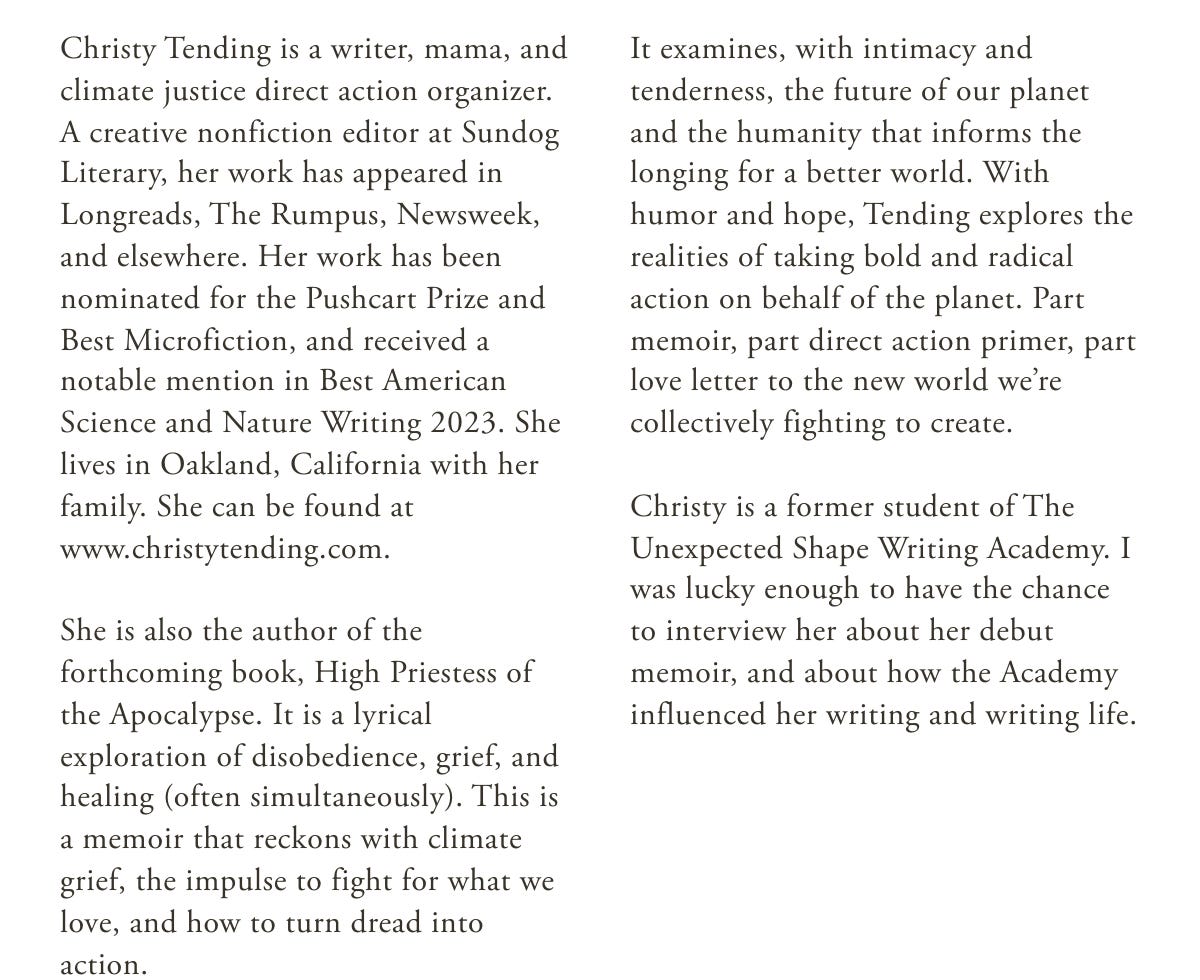 Christy Tending is a writer, mama, and climate justice direct action organizer. A creative nonfiction editor at Sundog Literary, her work has appeared in Longreads, The Rumpus, Newsweek, and elsewhere. Her work has been nominated for the Pushcart Prize and Best Microfiction, and received a notable mention in Best American Science and Nature Writing 2023. She lives in Oakland, California with her family. She can be found at www.christytending.com.

She is also the author of the forthcoming book, High Priestess of the Apocalypse. It is a lyrical exploration of disobedience, grief, and healing (often simultaneously). This is a memoir that reckons with climate grief, the impulse to fight for what we love, and how to turn dread into action.

It examines, with intimacy and tenderness, the future of our planet and the humanity that informs the longing for a better world. With humor and hope, Tending explores the realities of taking bold and radical action on behalf of the planet. Part memoir, part direct action primer, part love letter to the new world we're collectively fighting to create.

Christy is a former student of The Unexpected Shape Writing Academy. I was lucky enough to have the chance to interview her about her debut memoir, and about how the Academy influenced her writing and writing life.